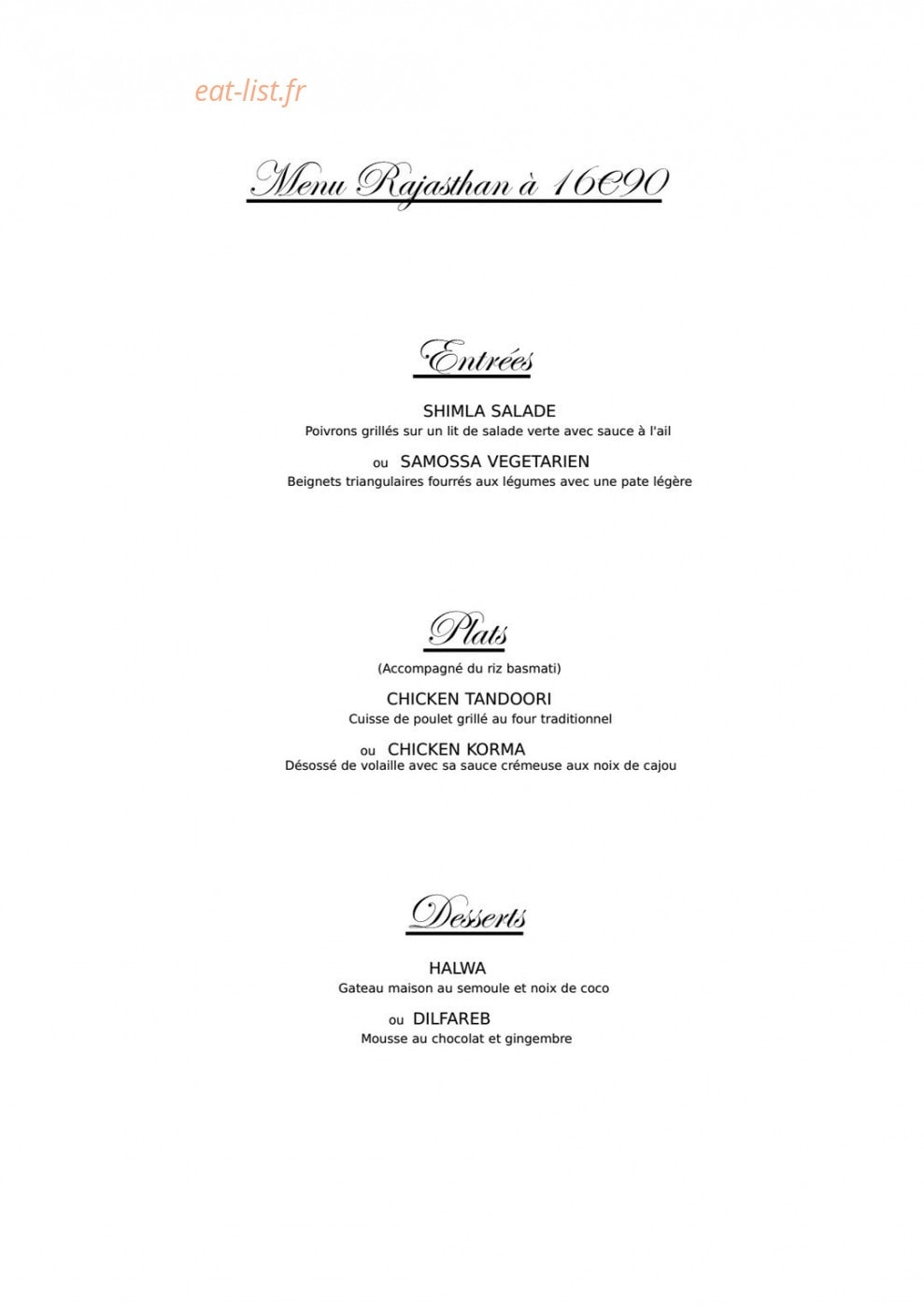 eat-list.fr

Menu Rajasthan à 16€90

Entrées

SHIMLA SALADE
Poivrons grillés sur un lit de salade verte avec sauce à l'ail

ou SAMOSSA VEGETARIEN
Beignets triangulaires fourrés aux légumes avec une pate légère

Plats

(Accompagné du riz basmati)

CHICKEN TANDOORI
Cuisse de poulet grillé au four traditionnel

ou CHICKEN KORMA
Désossé de volaille avec sa sauce crémeuse aux noix de cajou

Desserts

HALWA
Gateau maison au semoule et noix de coco

ou DILFAREB
Mousse au chocolat et gingembre